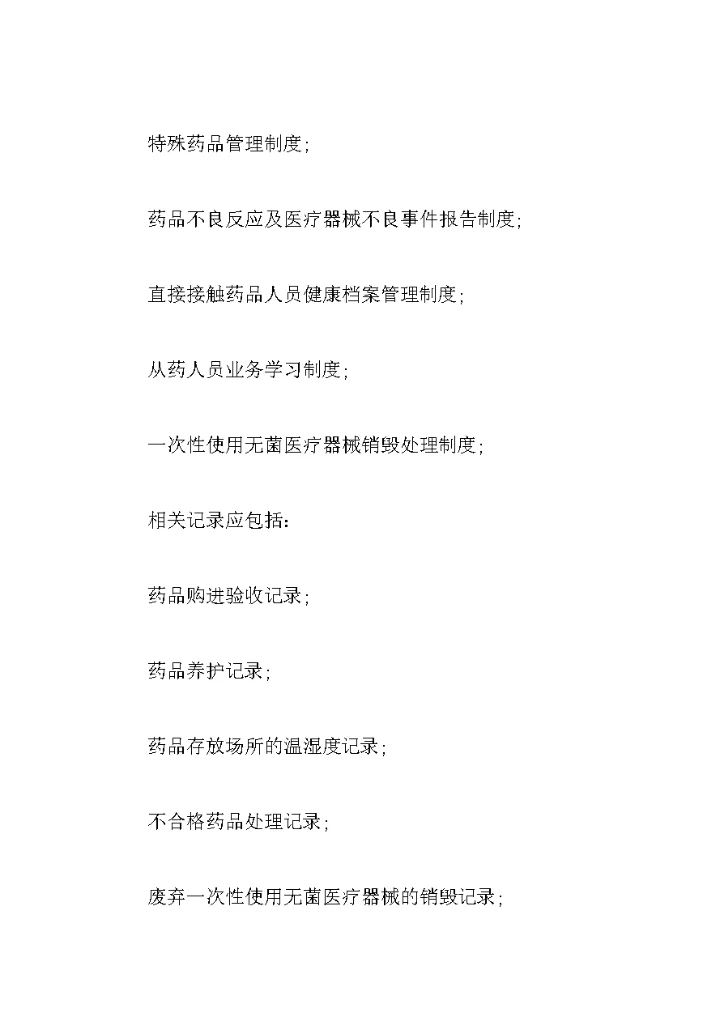 特殊药品管理制度；

药品不良反应及医疗器械不良事件报告制度；

直接接触药品人员健康档案管理制度；

从药人员业务学习制度；

一次性使用无菌医疗器械销毁处理制度；

相关记录应包括：

药品购进验收记录；

药品养护记录；

药品存放场所的温湿度记录；

不合格药品处理记录；

废弃一次性使用无菌医疗器械的销毁记录；